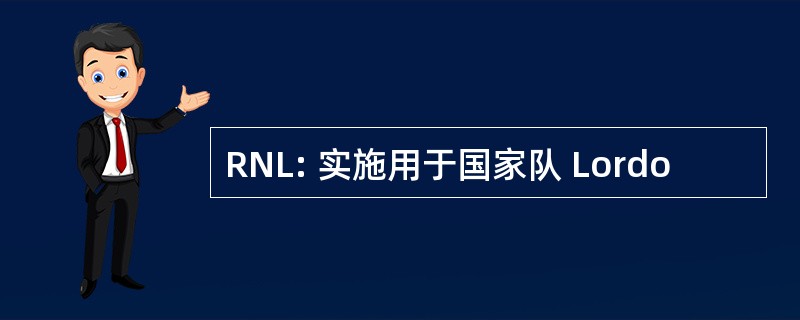 RNL: 实施用于国家队 Lordo